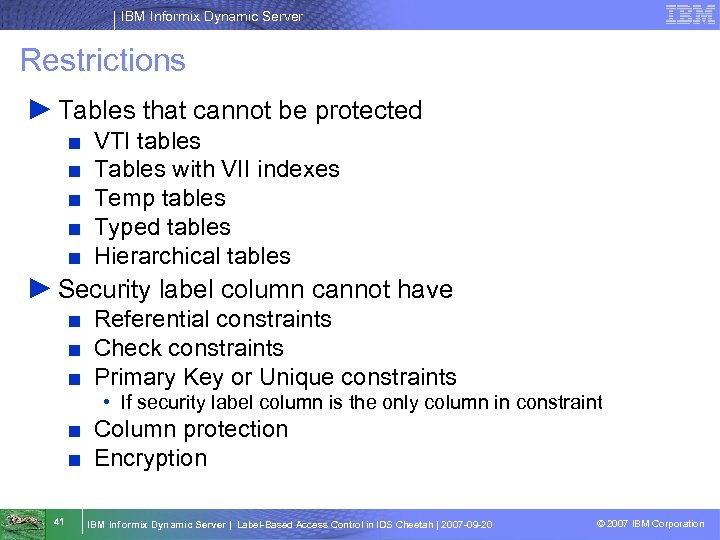 IBM Informix Dynamic Server

IBM

Restrictions

Tables that cannot be protected

VTI tables

Tables with VII indexes

Temp tables

Typed tables

Hierarchical tables

Security label column cannot have

Referential constraints

Check constraints

Primary Key or Unique constraints

If security label column is the only column in constraint

Column protection

Encryption

41

IBM Informix Dynamic Server | Label-Based Access Control in IDS Cheetah | 2007-09-20

© 2007 IBM Corporation